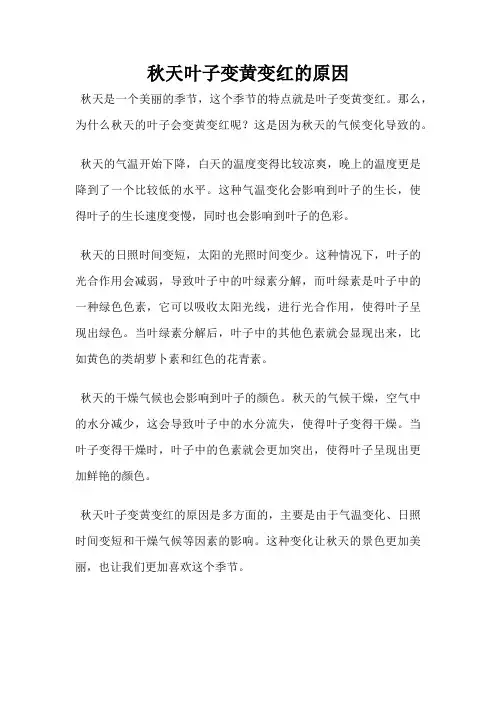 秋天叶子变黄变红的原因

秋天是一个美丽的季节，这个季节的特点就是叶子变黄变红。那么，为什么秋天的叶子会变黄变红呢？这是因为秋天的气候变化导致的。

秋天的气温开始下降，白天的温度变得比较凉爽，晚上的温度更是降到了一个比较低的水平。这种气温变化会影响到叶子的生长，使得叶子的生长速度变慢，同时也会影响到叶子的色彩。

秋天的日照时间变短，太阳的光照时间变少。这种情况下，叶子的光合作用会减弱，导致叶子中的叶绿素分解，而叶绿素是叶子中的一种绿色色素，它可以吸收太阳光线，进行光合作用，使得叶子呈现出绿色。当叶绿素分解后，叶子中的其他色素就会显现出来，比如黄色的类胡萝卜素和红色的花青素。

秋天的干燥气候也会影响到叶子的颜色。秋天的气候干燥，空气中的水分减少，这会导致叶子中的水分流失，使得叶子变得干燥。当叶子变得干燥时，叶子中的色素就会更加突出，使得叶子呈现出更加鲜艳的颜色。

秋天叶子变黄变红的原因是多方面的，主要是由于气温变化、日照时间变短和干燥气候等因素的影响。这种变化让秋天的景色更加美丽，也让我们更加喜欢这个季节。